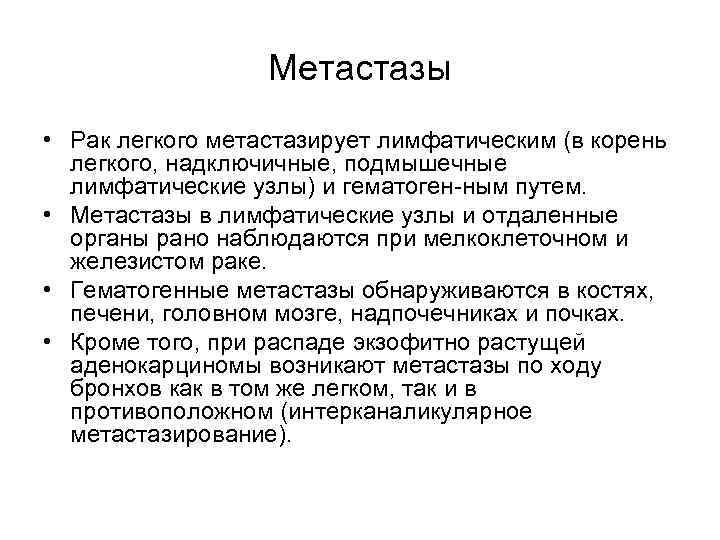 Метастазы

• Рак легкого метастазирует лимфатическим (в корень легкого, надключичные, подмышечные лимфатические узлы) и гематоген-ным путем.
• Метастазы в лимфатические узлы и отдаленные органы рано наблюдаются при мелкоклеточном и железистом раке.
• Гематогенные метастазы обнаруживаются в костях, печени, головном мозге, надпочечниках и почках.
• Кроме того, при распаде экзофитно растущей аденокарциномы возникают метастазы по ходу бронхов как в том же легком, так и в противоположном (интерканаликулярное метастазирование).